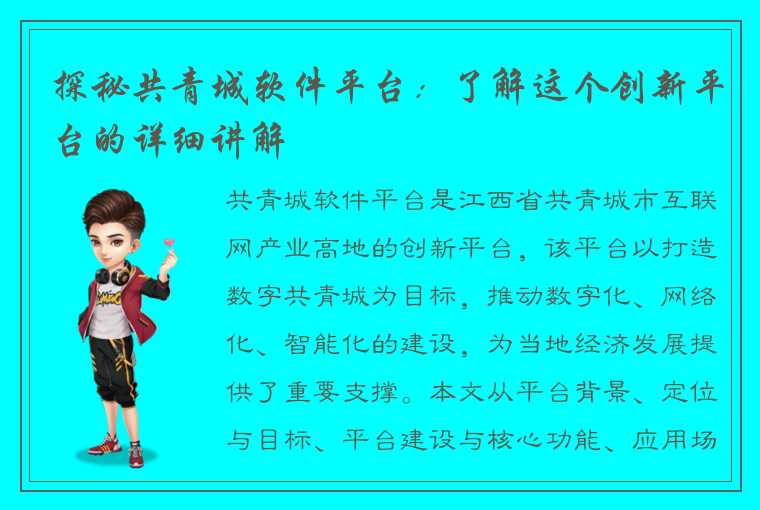 探秘共青城软件平台：了解这个创新平台的详细讲解

共青城软件平台是江西省共青城市互联网产业高地的创新平台，该平台以打造数字共青城为目标，推动数字化、网络化、智能化的建设，为当地经济发展提供了重要支撑。本文从平台背景、定位与目标、平台建设与核心功能、应用场